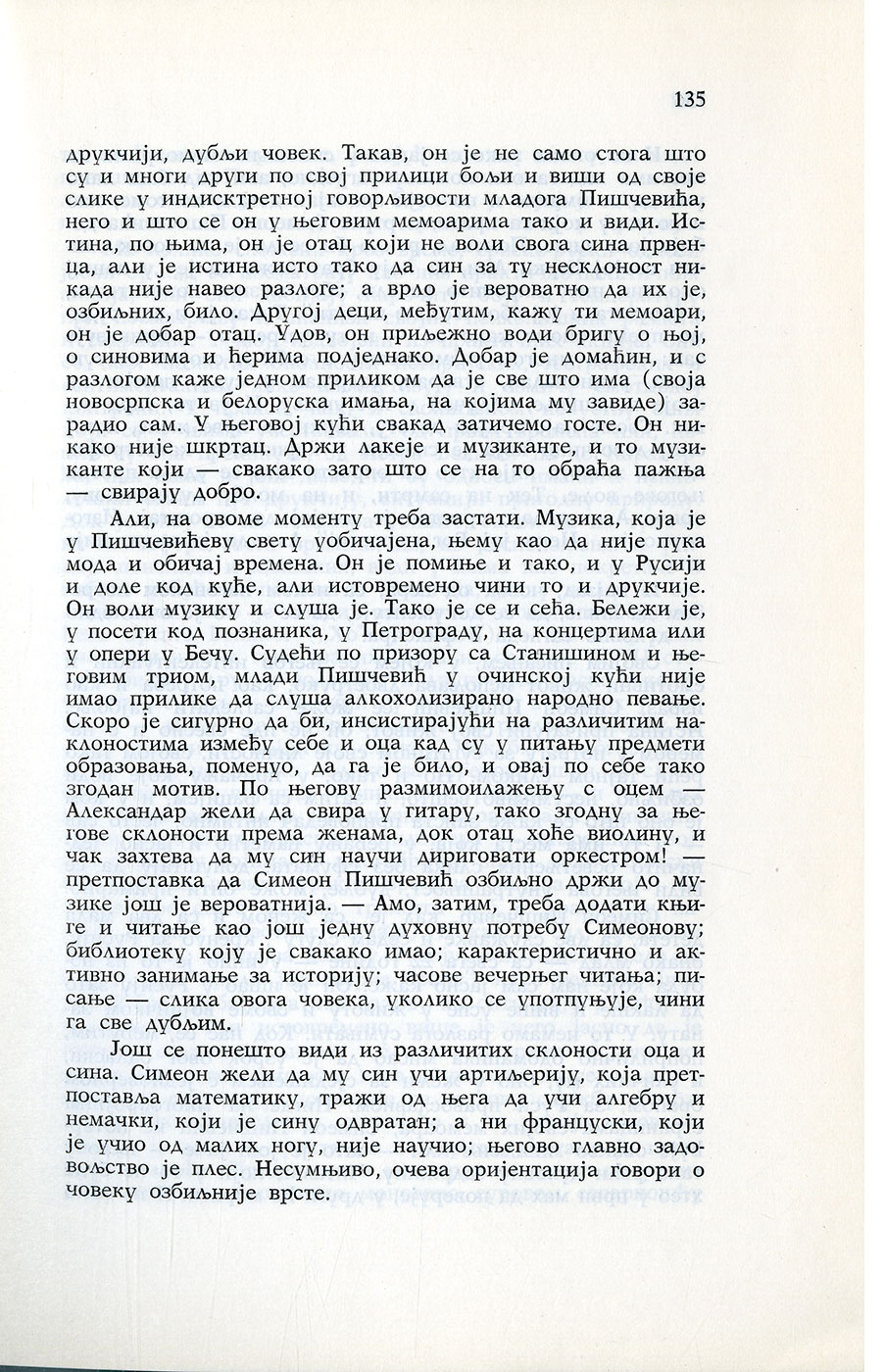 135

друкчији, дубљи човек. Такав, он је не само стога што су и многи други по свој прилици бољи и виши од своје слике у индискретној говорљивости младога Пишчевића, него и што се он у његовим мемоарима тако и види. Истина, по њима, он је отац који не воли свога сина првенца, али је истина исто тако да син за ту несклоност никада није навео разлоге; а врло је вероватно да их је, озбиљних, било. Другој деци, међутим, кажу ти мемоари, он је добар отац. Удов, он приљежно води бригу о њој, о синовима и ћерима подједнако. Добар је домаћин, и с разлогом каже једном приликом да је све што има (своја новосрпска и белоруска имања, на којима му завиде) зарадио сам. У његовој кући свакад затичемо госте. Он никако није шкртац. Држи лакеје и музиканте, и то музиканте који — свакако зато што се на то обраћа пажња — свирају добро.

Али, на овоме моменту треба застати. Музика, која је у Пишчевићеву свету уобичајена, њему као да није пука мода и обичај времена. Он је помиње и тако, и у Русији и доле код куће, али истовремено чини то и друкчије. Он воли музику и слуша је. Тако је се и сећа. Бележи је, у посети код познаника, у Петрограду, на концертима или у опери у Бечу. Судећи по призору са Станишином и његовим триом, млади Пишчевић у очинској кући није имао прилике да слуша алкохолизирано народно певање. Скоро је сигурно да би, инсистирајући на различитим наклоностима између себе и оца кад су у питању предмети образовања, поменуо, да га је било, и овај по себе тако згодан мотив. По његову размимоилажењу с оцем — Александар жели да свира у гитару, тако згодну за његове склоности према женама, док отац хоће виолину, и чак захтева да му син научи дириговати оркестром! — претпоставка да Симеон Пишчевић озбиљно држи до музике још је вероватнија. — Амо, затим, треба додати књиге и читање као још једну духовну потребу Симеонову; библиотеку коју је свакако имао; карактеристично и активно занимање за историју; часове вечерњег читања; писање — слика овога човека, уколико се употпуњује, чини га све дубљим.

Још се понешто види из различитих склоности оца и сина. Симеон жели да му син учи артиљерију, која претпоставља математику, тражи од њега да учи алгебру и немачки, који је сину одвратан; а ни француски, који је учио од малих ногу, није научио; његово главно задовољство је плес. Несумњиво, очева оријентација говори о човеку озбиљније врсте.